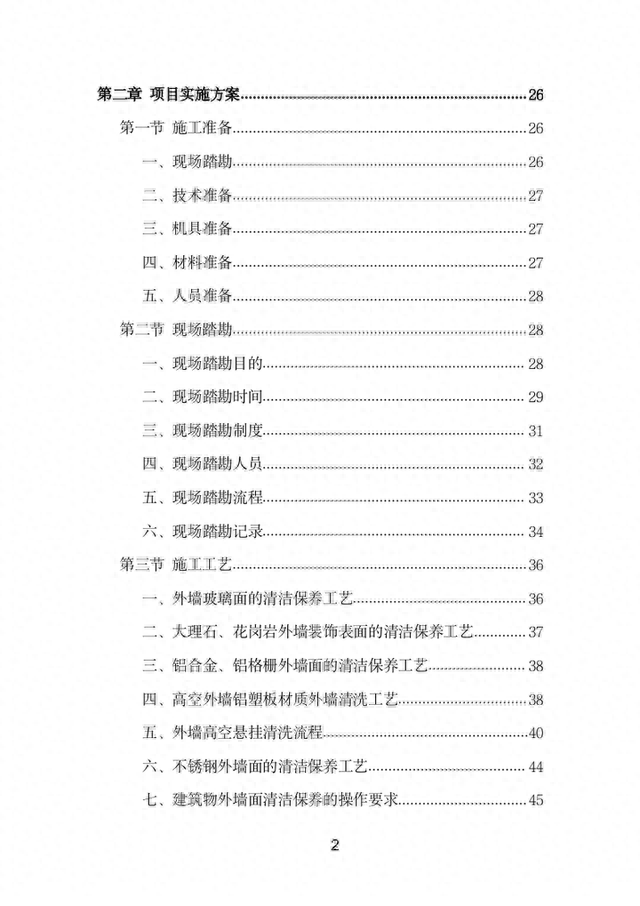 第二章 项目实施方案......26

第一节 施工准备......26

一、现场踏勘......26

二、技术准备......27

三、机具准备......27

四、材料准备......27

五、人员准备......28

第二节 现场踏勘......28

一、现场踏勘目的......28

二、现场踏勘时间......29

三、现场踏勘制度......31

四、现场踏勘人员......32

五、现场踏勘流程......33

六、现场踏勘记录......34

第三节 施工工艺......36

一、外墙玻璃面的清洁保养工艺......36

二、大理石、花岗岩外墙装饰表面的清洁保养工艺......37

三、铝合金、铝格栅外墙面的清洁保养工艺......38

四、高空外墙铝塑板材质外墙清洗工艺......38

五、外墙高空悬挂清洗流程......40

六、不锈钢外墙面的清洁保养工艺......44

七、建筑物外墙面清洁保养的操作要求......45

2